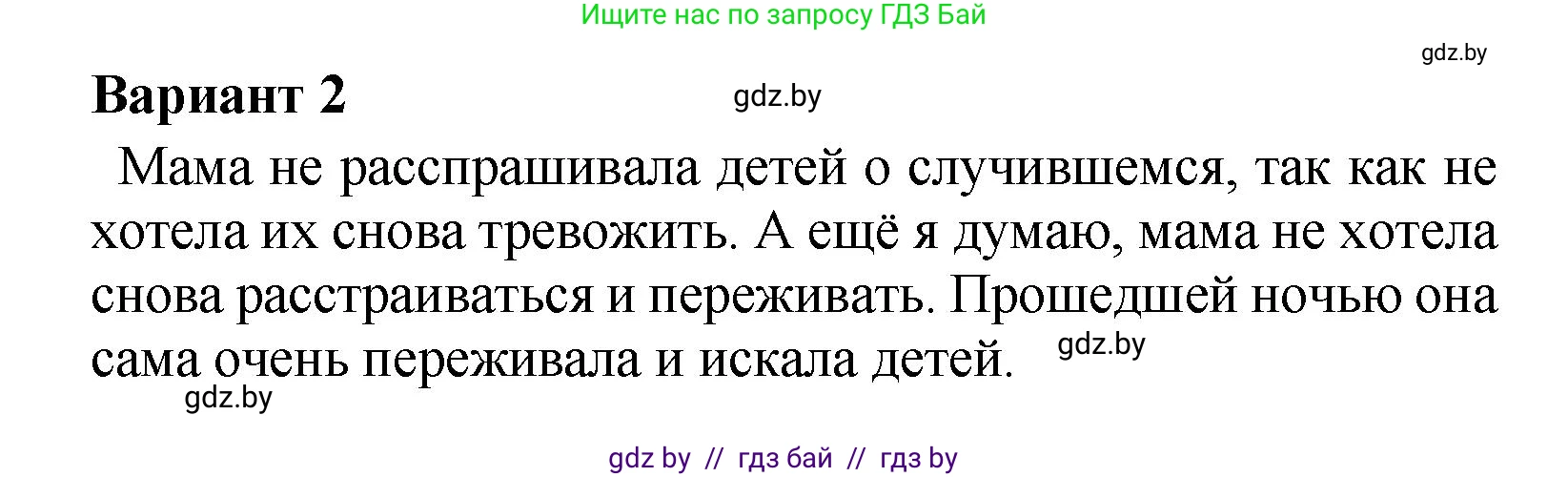 Ищите нас по запросу ГДЗ Бай

gdz.by

Вариант 2

gdz.by

Мама не расспрашивала детей о случившемся, так как не хотела их снова тревожить. А ещё я думаю, мама не хотела снова расстраиваться и переживать. Прошедшей ночью она сама очень переживала и искала детей.

gdz.by

gdz.by

gdz by // гдз бай // гдз by